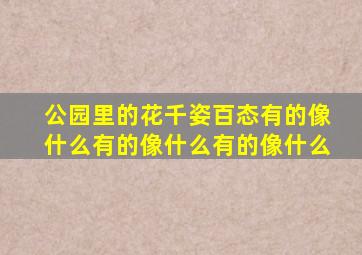 公园里的花千姿百态有的像什么有的像什么有的像什么